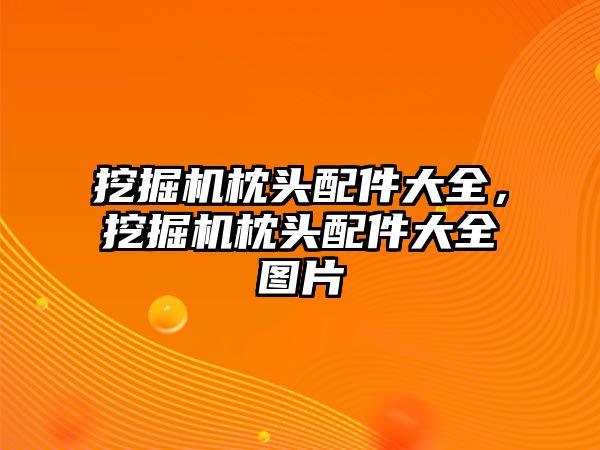 挖掘机枕头配件大全，挖掘机枕头配件大全图片